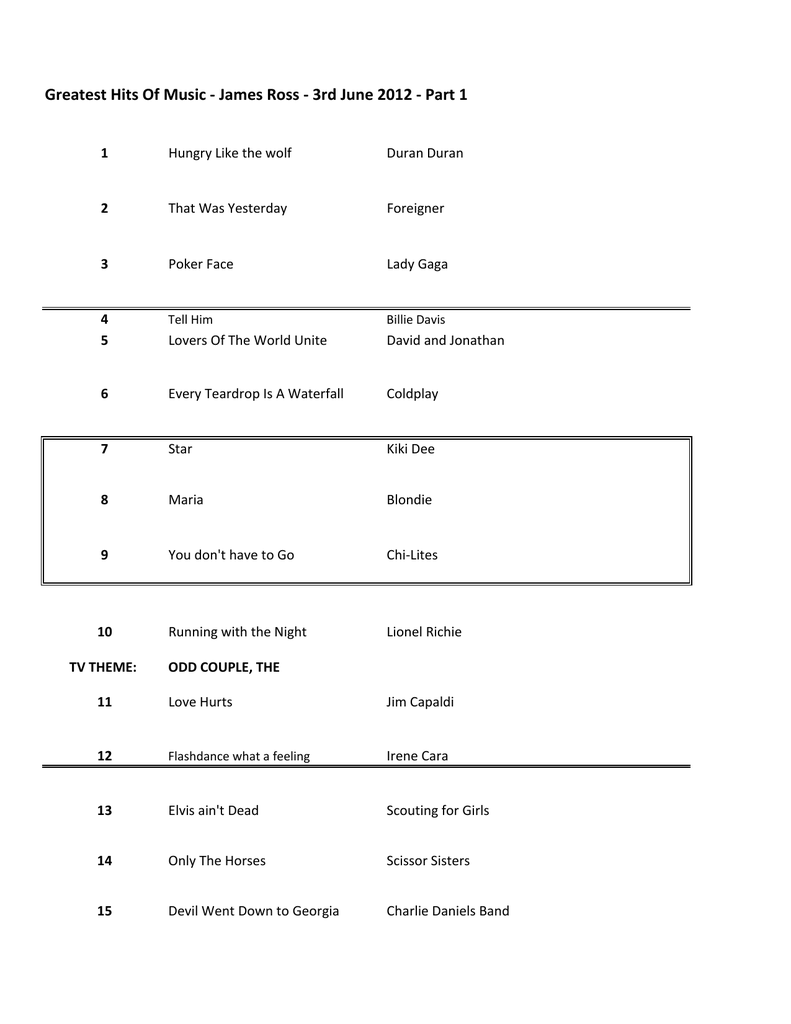 Greatest Hits Of Music - James Ross - 3rd June 2012 - Part 1

| | | |
|---|---|---|
| 1 | Hungry Like the wolf | Duran Duran |
| 2 | That Was Yesterday | Foreigner |
| 3 | Poker Face | Lady Gaga |
| 4 | Tell Him | Billie Davis |
| 5 | Lovers Of The World Unite | David and Jonathan |
| 6 | Every Teardrop Is A Waterfall | Coldplay |
| 7 | Star | Kiki Dee |
| 8 | Maria | Blondie |
| 9 | You don't have to Go | Chi-Lites |
| 10 | Running with the Night | Lionel Richie |
| TV THEME: | ODD COUPLE, THE | |
| 11 | Love Hurts | Jim Capaldi |
| 12 | Flashdance what a feeling | Irene Cara |
| 13 | Elvis ain't Dead | Scouting for Girls |
| 14 | Only The Horses | Scissor Sisters |
| 15 | Devil Went Down to Georgia | Charlie Daniels Band |